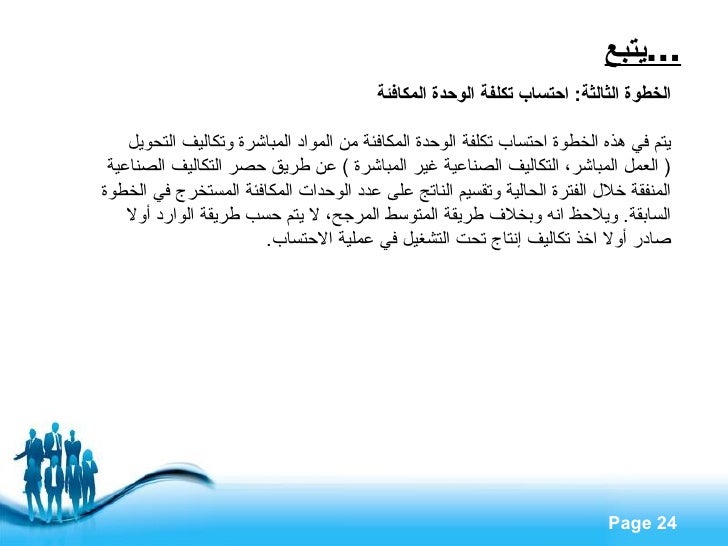 يتبع...

الخطوة الثالثة: احتساب تكلفة الوحدة المكافئة

يتم في هذه الخطوة احتساب تكلفة الوحدة المكافئة من المواد المباشرة وتكاليف التحويل ( العمل المباشر، التكاليف الصناعية غير المباشرة ) عن طريق حصر التكاليف الصناعية المنفقة خلال الفترة الحالية وتقسيم الناتج على عدد الوحدات المكافئة المستخرج في الخطوة السابقة. ويلاحظ انه وبخلاف طريقة المتوسط المرجح، لا يتم حسب طريقة الوارد أولا صادر أولا اخذ تكاليف إنتاج تحت التشغيل في عملية الاحتساب.

Page 24